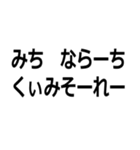 みち　ならーち
くぃみそーれー